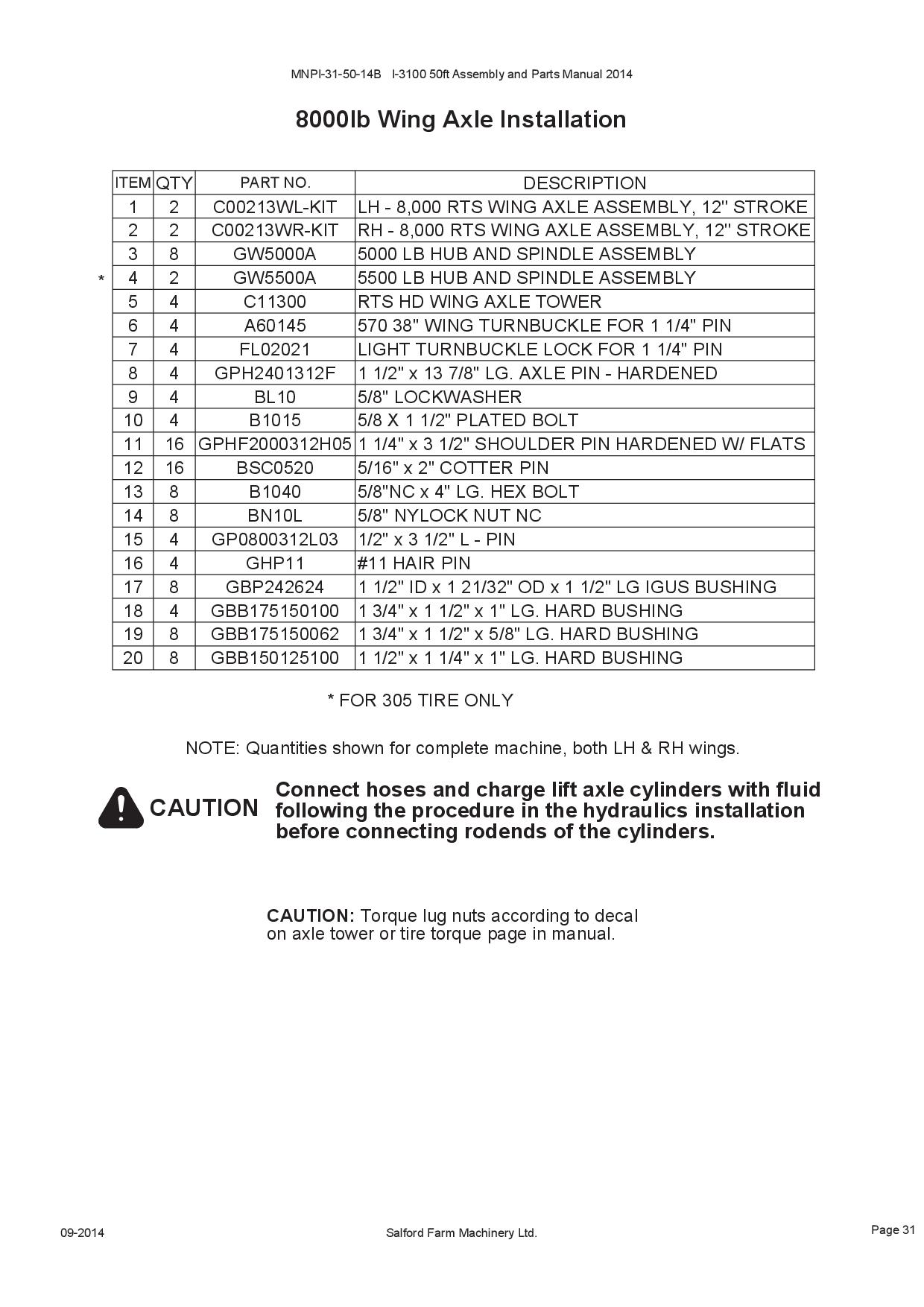 MNPI-31-50-14B I-3100 50ft Assembly and Parts Manual 2014

8000lb Wing Axle Installation

| ITEM | QTY | PART NO. | DESCRIPTION |
|---|---|---|---|
| 1 | 2 | C00213WL-KIT | LH - 8,000 RTS WING AXLE ASSEMBLY, 12" STROKE |
| 2 | 2 | C00213WR-KIT | RH - 8,000 RTS WING AXLE ASSEMBLY, 12" STROKE |
| 3 | 8 | GW5000A | 5000 LB HUB AND SPINDLE ASSEMBLY |
| * 4 | 2 | GW5500A | 5500 LB HUB AND SPINDLE ASSEMBLY |
| 5 | 4 | C11300 | RTS HD WING AXLE TOWER |
| 6 | 4 | A60145 | 570 38" WING TURNBUCKLE FOR 1 1/4" PIN |
| 7 | 4 | FL02021 | LIGHT TURNBUCKLE LOCK FOR 1 1/4" PIN |
| 8 | 4 | GPH2401312F | 1 1/2" x 13 7/8" LG. AXLE PIN - HARDENED |
| 9 | 4 | BL10 | 5/8" LOCKWASHER |
| 10 | 4 | B1015 | 5/8 X 1 1/2" PLATED BOLT |
| 11 | 16 | GPHF2000312H05 | 1 1/4" x 3 1/2" SHOULDER PIN HARDENED W/ FLATS |
| 12 | 16 | BSC0520 | 5/16" x 2" COTTER PIN |
| 13 | 8 | B1040 | 5/8"NC x 4" LG. HEX BOLT |
| 14 | 8 | BN10L | 5/8" NYLOCK NUT NC |
| 15 | 4 | GP0800312L03 | 1/2" x 3 1/2" L - PIN |
| 16 | 4 | GHP11 | #11 HAIR PIN |
| 17 | 8 | GBP242624 | 1 1/2" ID x 1 21/32" OD x 1 1/2" LG IGUS BUSHING |
| 18 | 4 | GBB175150100 | 1 3/4" x 1 1/2" x 1" LG. HARD BUSHING |
| 19 | 8 | GBB175150062 | 1 3/4" x 1 1/2" x 5/8" LG. HARD BUSHING |
| 20 | 8 | GBB150125100 | 1 1/2" x 1 1/4" x 1" LG. HARD BUSHING |

* FOR 305 TIRE ONLY

NOTE: Quantities shown for complete machine, both LH & RH wings.

CAUTION Connect hoses and charge lift axle cylinders with fluid following the procedure in the hydraulics installation before connecting rodends of the cylinders.

CAUTION: Torque lug nuts according to decal on axle tower or tire torque page in manual.

09-2014 Salford Farm Machinery Ltd. Page 31